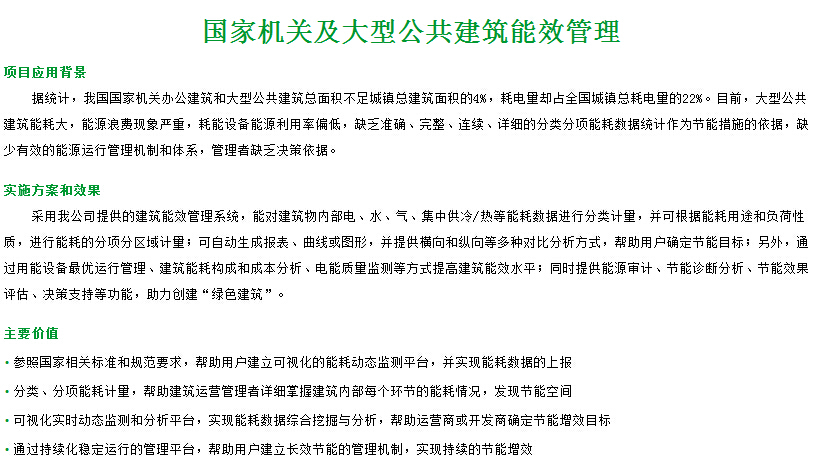 国家机关及大型公共建筑能效管理

项目应用背景

据统计，我国国家机关办公建筑和大型公共建筑总面积不足城镇总建筑面积的4%，耗电量却占全国城镇总耗电量的22%。目前，大型公共建筑能耗大，能源浪费现象严重，耗能设备能源利用率偏低，缺乏准确、完整、连续、详细的分类分项能耗数据统计作为节能措施的依据，缺少有效的能源运行管理机制和体系，管理者缺乏决策依据。

实施方案和效果

采用我公司提供的建筑能效管理系统，能对建筑物内部电、水、气、集中供冷/热等能耗数据进行分类计量，并可根据能耗用途和负荷性质，进行能耗的分项分区域计量；可自动生成报表、曲线或图形，并提供横向和纵向等多种对比分析方式，帮助用户确定节能目标；另外，通过用能设备最优运行管理、建筑能耗构成和成本分析、电能质量监测等方式提高建筑能效水平；同时提供能源审计、节能诊断分析、节能效果评估、决策支持等功能，助力创建“绿色建筑”。

主要价值

• 参照国家相关标准和规范要求，帮助用户建立可视化的能耗动态监测平台，并实现能耗数据的上报

• 分类、分项能耗计量，帮助建筑运营管理者详细掌握建筑内部每个环节的能耗情况，发现节能空间

• 可视化实时动态监测和分析平台，实现能耗数据综合挖掘与分析，帮助运营商或开发商确定节能增效目标

• 通过持续化稳定运行的管理平台，帮助用户建立长效节能的管理机制，实现持续的节能增效